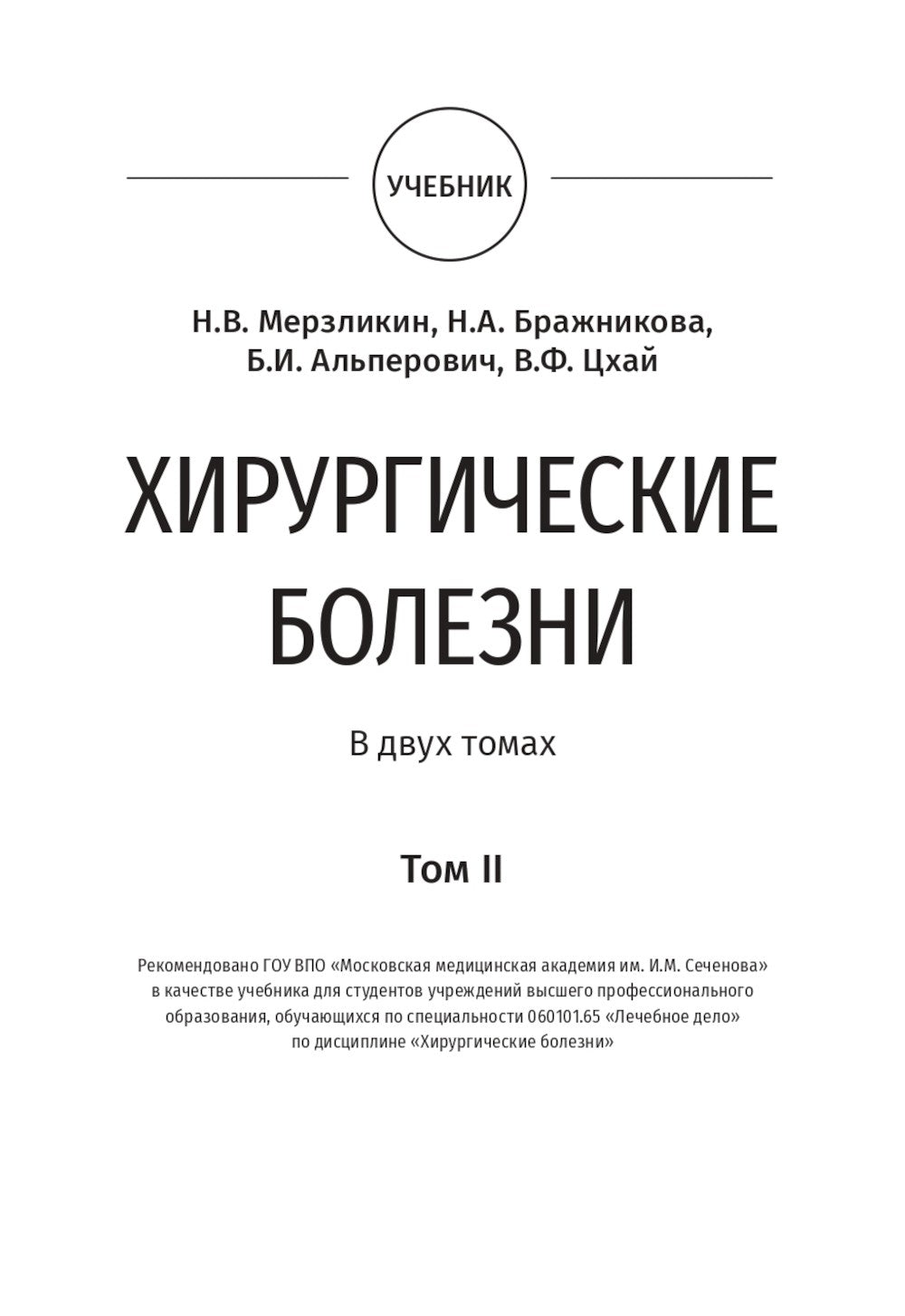 УЧЕБНИК

Н.В. Мерзликин, Н.А. Бражникова, Б.И. Альперович, В.Ф. Цхай

ХИРУРГИЧЕСКИЕ БОЛЕЗНИ

В двух томах

Том II

Рекомендовано ГОУ ВПО «Московская медицинская академия им. И.М. Сеченова» в качестве учебника для студентов учреждений высшего профессионального образования, обучающихся по специальности 060101.65 «Лечебное дело» по дисциплине «Хирургические болезни»